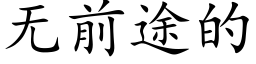 无前途的